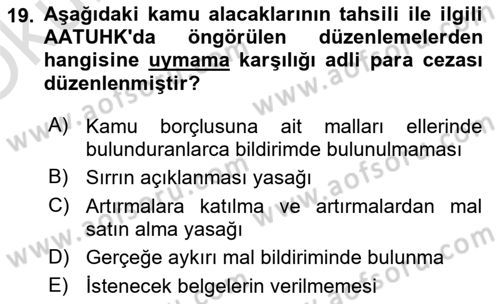 19. Aşağıdaki kamu alacaklarının tahsili ile ilgili AATUHK'da öngörülen düzenlemelerden hangisine uymama karşılığı adli para cezası düzenlenmiştir?

A) Kamu borçlusuna ait malları ellerinde bulunduranlarca bildirimde bulunulmaması
B) Sırrın açıklanması yasağı
C) Artırmalara katılma ve artırmalardan mal satın alma yasağı
D) Gerçeğe aykırı mal bildiriminde bulunma
E) İstenecek belgelerin verilmemesi

www.aofsoru.com